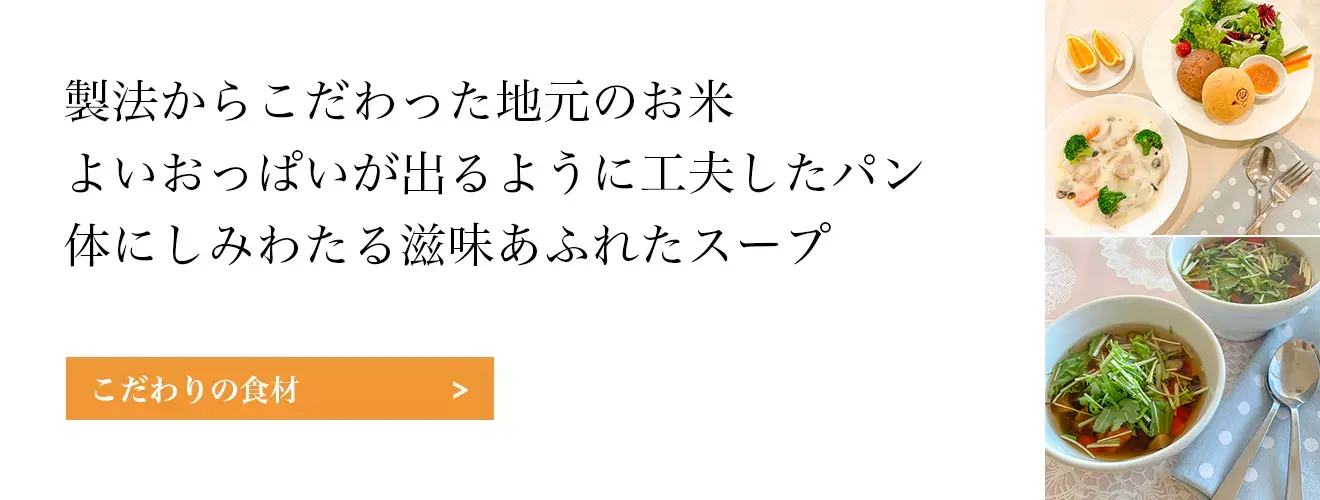 製法からこだわった地元のお米
よいおっぱいが出るように工夫したパン
体にしみわたる滋味あふれたスープ

こだわりの食材 >